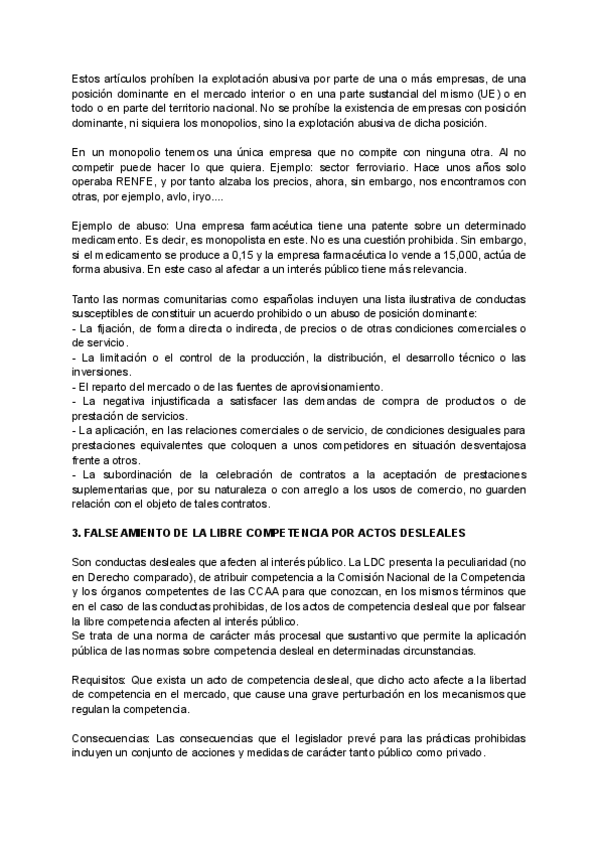 Estos artículos prohíben la explotación abusiva por parte de una o más empresas, de una posición dominante en el mercado interior o en una parte sustancial del mismo (UE) o en todo o en parte del territorio nacional. No se prohíbe la existencia de empresas con posición dominante, ni siquiera los monopolios, sino la explotación abusiva de dicha posición.

En un monopolio tenemos una única empresa que no compite con ninguna otra. Al no competir puede hacer lo que quiera. Ejemplo: sector ferroviario. Hace unos años solo operaba RENFE, y por tanto alzaba los precios, ahora, sin embargo, nos encontramos con otras, por ejemplo, avlo, iryo....

Ejemplo de abuso: Una empresa farmacéutica tiene una patente sobre un determinado medicamento. Es decir, es monopolista en este. No es una cuestión prohibida. Sin embargo, si el medicamento se produce a 0,15 y la empresa farmacéutica lo vende a 15,000, actúa de forma abusiva. En este caso al afectar a un interés público tiene más relevancia.

Tanto las normas comunitarias como españolas incluyen una lista ilustrativa de conductas susceptibles de constituir un acuerdo prohibido o un abuso de posición dominante:
- La fijación, de forma directa o indirecta, de precios o de otras condiciones comerciales o de servicio.
- La limitación o el control de la producción, la distribución, el desarrollo técnico o las inversiones.
- El reparto del mercado o de las fuentes de aprovisionamiento.
- La negativa injustificada a satisfacer las demandas de compra de productos o de prestación de servicios.
- La aplicación, en las relaciones comerciales o de servicio, de condiciones desiguales para prestaciones equivalentes que coloquen a unos competidores en situación desventajosa frente a otros.
- La subordinación de la celebración de contratos a la aceptación de prestaciones suplementarias que, por su naturaleza o con arreglo a los usos de comercio, no guarden relación con el objeto de tales contratos.

3. FALSEAMIENTO DE LA LIBRE COMPETENCIA POR ACTOS DESLEALES

Son conductas desleales que afecten al interés público. La LDC presenta la peculiaridad (no en Derecho comparado), de atribuir competencia a la Comisión Nacional de la Competencia y los órganos competentes de las CCAA para que conozcan, en los mismos términos que en el caso de las conductas prohibidas, de los actos de competencia desleal que por falsear la libre competencia afecten al interés público.
Se trata de una norma de carácter más procesal que sustantivo que permite la aplicación pública de las normas sobre competencia desleal en determinadas circunstancias.

Requisitos: Que exista un acto de competencia desleal, que dicho acto afecte a la libertad de competencia en el mercado, que cause una grave perturbación en los mecanismos que regulan la competencia.

Consecuencias: Las consecuencias que el legislador prevé para las prácticas prohibidas incluyen un conjunto de acciones y medidas de carácter tanto público como privado.